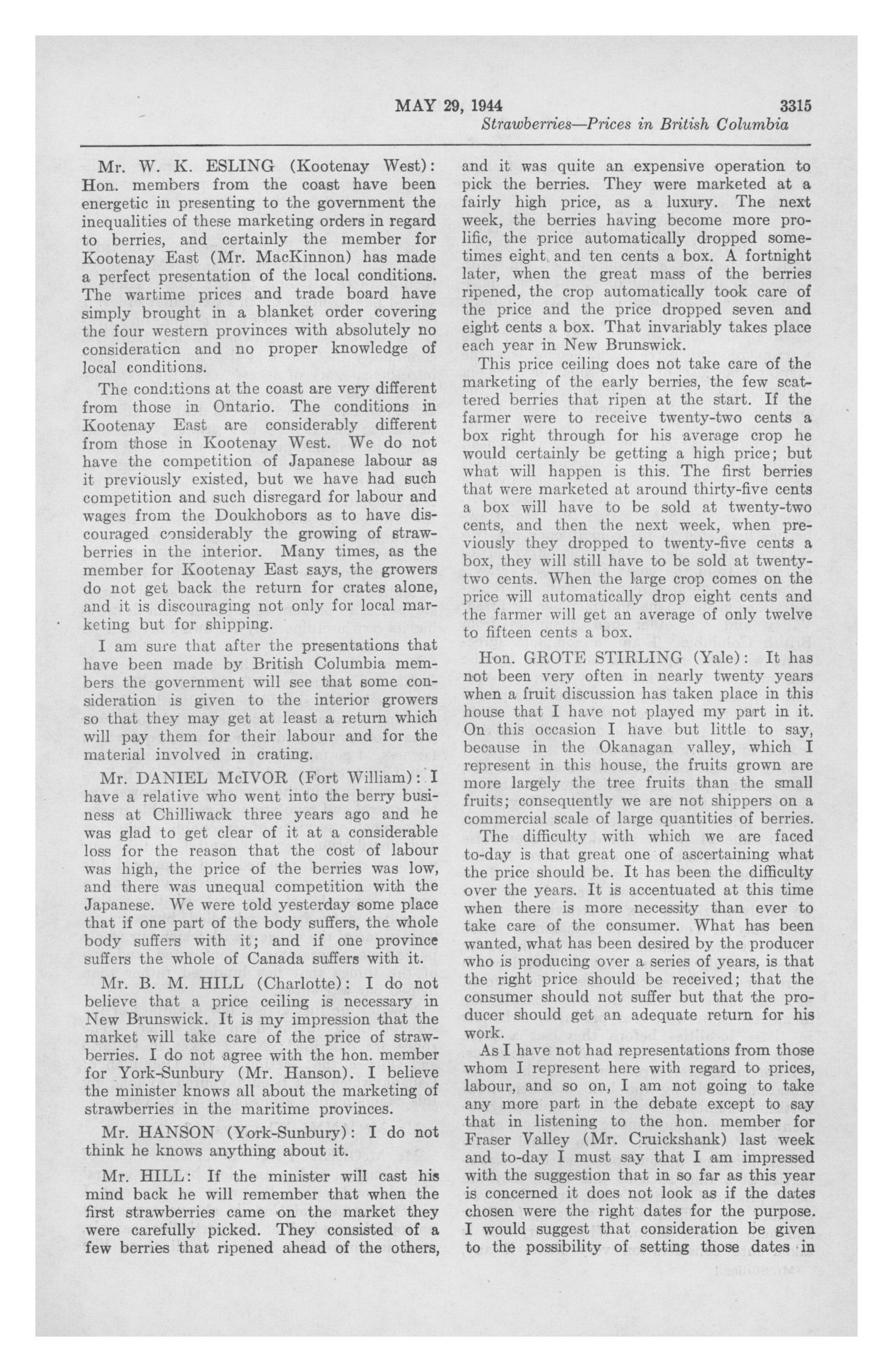 MAY 29, 1944 3315

Strawberries—Prices in British Columbia

Mr. W. K. ESLING (Kootenay West): Hon. members from the coast have been energetic in presenting to the government the inequalities of these marketing orders in regard to berries, and certainly the member for Kootenay East (Mr. MacKinnon) has made a perfect presentation of the local conditions. The wartime prices and trade board have simply brought in a blanket order covering the four western provinces with absolutely no consideration and no proper knowledge of local conditions.

The conditions at the coast are very different from those in Ontario. The conditions in Kootenay East are considerably different from those in Kootenay West. We do not have the competition of Japanese labour as it previously existed, but we have had such competition and such disregard for labour and wages from the Doukhobors as to have discouraged considerably the growing of strawberries in the interior. Many times, as the member for Kootenay East says, the growers do not get back the return for crates alone, and it is discouraging not only for local marketing but for shipping.

I am sure that after the presentations that have been made by British Columbia members the government will see that some consideration is given to the interior growers so that they may get at least a return which will pay them for their labour and for the material involved in crating.

Mr. DANIEL McIVOR (Fort William): I have a relative who went into the berry business at Chilliwack three years ago and he was glad to get clear of it at a considerable loss for the reason that the cost of labour was high, the price of the berries was low, and there was unequal competition with the Japanese. We were told yesterday some place that if one part of the body suffers, the whole body suffers with it; and if one province suffers the whole of Canada suffers with it.

Mr. B. M. HILL (Charlotte): I do not believe that a price ceiling is necessary in New Brunswick. It is my impression that the market will take care of the price of strawberries. I do not agree with the hon. member for York-Sunbury (Mr. Hanson). I believe the minister knows all about the marketing of strawberries in the maritime provinces.

Mr. HANSON (York-Sunbury): I do not think he knows anything about it.

Mr. HILL: If the minister will cast his mind back he will remember that when the first strawberries came on the market they were carefully picked. They consisted of a few berries that ripened ahead of the others, and it was quite an expensive operation to pick the berries. They were marketed at a fairly high price, as a luxury. The next week, the berries having become more prolific, the price automatically dropped sometimes eight and ten cents a box. A fortnight later, when the great mass of the berries ripened, the crop automatically took care of the price and the price dropped seven and eight cents a box. That invariably takes place each year in New Brunswick.

This price ceiling does not take care of the marketing of the early berries, the few scattered berries that ripen at the start. If the farmer were to receive twenty-two cents a box right through for his average crop he would certainly be getting a high price; but what will happen is this. The first berries that were marketed at around thirty-five cents a box will have to be sold at twenty-two cents, and then the next week, when previously they dropped to twenty-five cents a box, they will still have to be sold at twenty-two cents. When the large crop comes on the price will automatically drop eight cents and the farmer will get an average of only twelve to fifteen cents a box.

Hon. GROTE STIRLING (Yale): It has not been very often in nearly twenty years when a fruit discussion has taken place in this house that I have not played my part in it. On this occasion I have but little to say, because in the Okanagan valley, which I represent in this house, the fruits grown are more largely the tree fruits than the small fruits; consequently we are not shippers on a commercial scale of large quantities of berries.

The difficulty with which we are faced to-day is that great one of ascertaining what the price should be. It has been the difficulty over the years. It is accentuated at this time when there is more necessity than ever to take care of the consumer. What has been wanted, what has been desired by the producer who is producing over a series of years, is that the right price should be received; that the consumer should not suffer but that the producer should get an adequate return for his work.

As I have not had representations from those whom I represent here with regard to prices, labour, and so on, I am not going to take any more part in the debate except to say that in listening to the hon. member for Fraser Valley (Mr. Cruickshank) last week and to-day I must say that I am impressed with the suggestion that in so far as this year is concerned it does not look as if the dates chosen were the right dates for the purpose. I would suggest that consideration be given to the possibility of setting those dates in